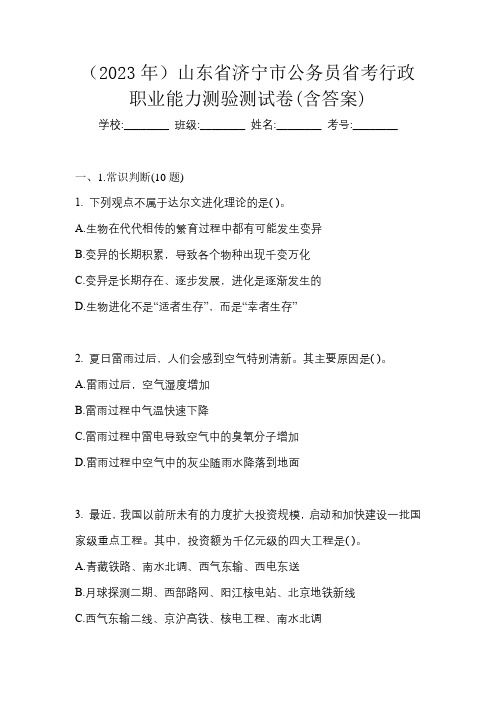 （2023 年）山东省济宁市公务员省考行政职业能力测验测试卷(含答案)

学校:________ 班级:________ 姓名:________ 考号:________

一、1.常识判断(10 题)

1. 下列观点不属于达尔文进化理论的是( )。

A.生物在代代相传的繁育过程中都有可能发生变异

B.变异的长期积累，导致各个物种出现千变万化

C.变异是长期存在、逐步发展，进化是逐渐发生的

D.生物进化不是“适者生存”，而是“幸者生存”

2. 夏日雷雨过后，人们会感到空气特别清新。其主要原因是( )。

A.雷雨过后，空气湿度增加

B.雷雨过程中气温快速下降

C.雷雨过程中雷电导致空气中的臭氧分子增加

D.雷雨过程中空气中的灰尘随雨水降落到地面

3. 最近，我国以前所未有的力度扩大投资规模，启动和加快建设一批国家级重点工程。其中，投资额为千亿元级的四大工程是( )。

A.青藏铁路、南水北调、西气东输、西电东送

B.月球探测二期、西部路网、阳江核电站、北京地铁新线

C.西气东输二线、京沪高铁、核电工程、南水北调